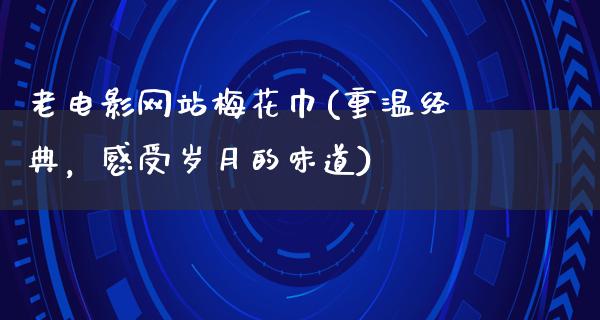 老电影网站梅花巾(重温经典，感受岁月的味道)